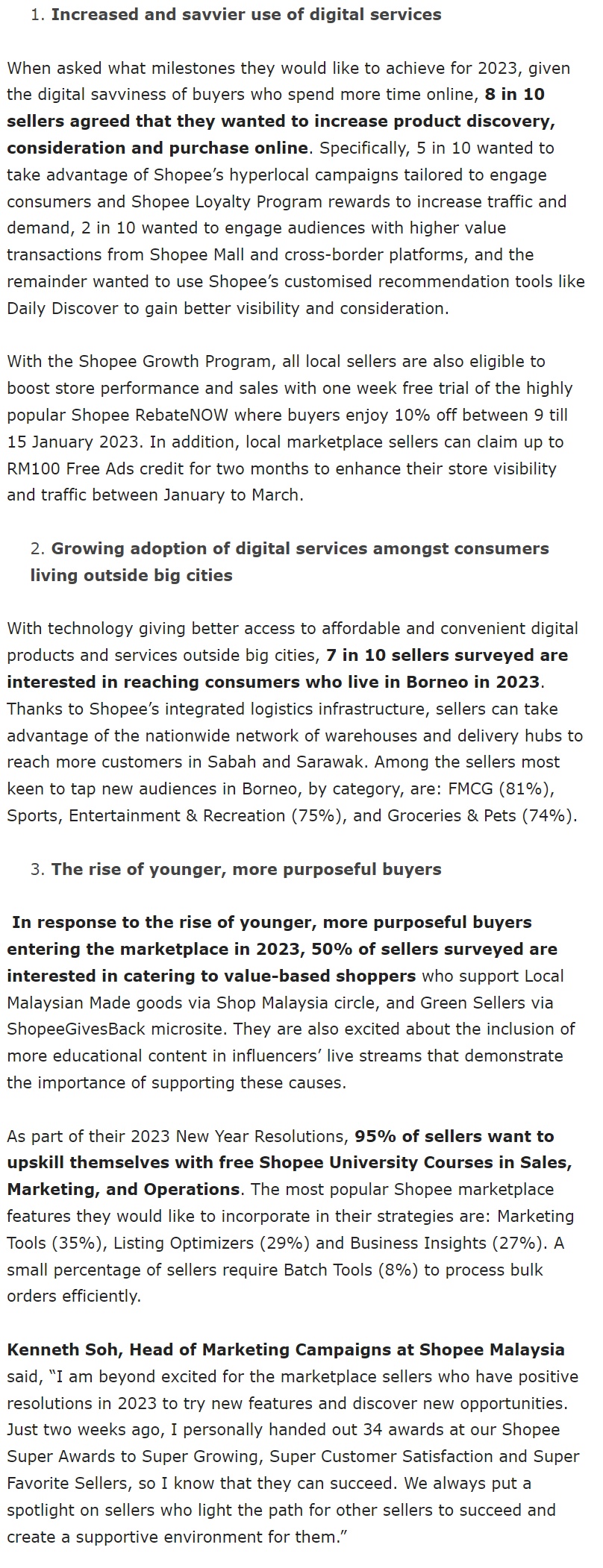 1. Increased and savvier use of digital services

When asked what milestones they would like to achieve for 2023, given the digital savviness of buyers who spend more time online, 8 in 10 sellers agreed that they wanted to increase product discovery, consideration and purchase online. Specifically, 5 in 10 wanted to take advantage of Shopee's hyperlocal campaigns tailored to engage consumers and Shopee Loyalty Program rewards to increase traffic and demand, 2 in 10 wanted to engage audiences with higher value transactions from Shopee Mall and cross-border platforms, and the remainder wanted to use Shopee's customised recommendation tools like Daily Discover to gain better visibility and consideration.

With the Shopee Growth Program, all local sellers are also eligible to boost store performance and sales with one week free trial of the highly popular Shopee RebateNOW where buyers enjoy 10% off between 9 till 15 January 2023. In addition, local marketplace sellers can claim up to RM100 Free Ads credit for two months to enhance their store visibility and traffic between January to March.

2. Growing adoption of digital services amongst consumers living outside big cities

With technology giving better access to affordable and convenient digital products and services outside big cities, 7 in 10 sellers surveyed are interested in reaching consumers who live in Borneo in 2023. Thanks to Shopee's integrated logistics infrastructure, sellers can take advantage of the nationwide network of warehouses and delivery hubs to reach more customers in Sabah and Sarawak. Among the sellers most keen to tap new audiences in Borneo, by category, are: FMCG (81%), Sports, Entertainment & Recreation (75%), and Groceries & Pets (74%).

3. The rise of younger, more purposeful buyers

In response to the rise of younger, more purposeful buyers entering the marketplace in 2023, 50% of sellers surveyed are interested in catering to value-based shoppers who support Local Malaysian Made goods via Shop Malaysia circle, and Green Sellers via ShopeeGivesBack microsite. They are also excited about the inclusion of more educational content in influencers' live streams that demonstrate the importance of supporting these causes.

As part of their 2023 New Year Resolutions, 95% of sellers want to upskill themselves with free Shopee University Courses in Sales, Marketing, and Operations. The most popular Shopee marketplace features they would like to incorporate in their strategies are: Marketing Tools (35%), Listing Optimizers (29%) and Business Insights (27%). A small percentage of sellers require Batch Tools (8%) to process bulk orders efficiently.

Kenneth Soh, Head of Marketing Campaigns at Shopee Malaysia said, "I am beyond excited for the marketplace sellers who have positive resolutions in 2023 to try new features and discover new opportunities. Just two weeks ago, I personally handed out 34 awards at our Shopee Super Awards to Super Growing, Super Customer Satisfaction and Super Favorite Sellers, so I know that they can succeed. We always put a spotlight on sellers who light the path for other sellers to succeed and create a supportive environment for them."